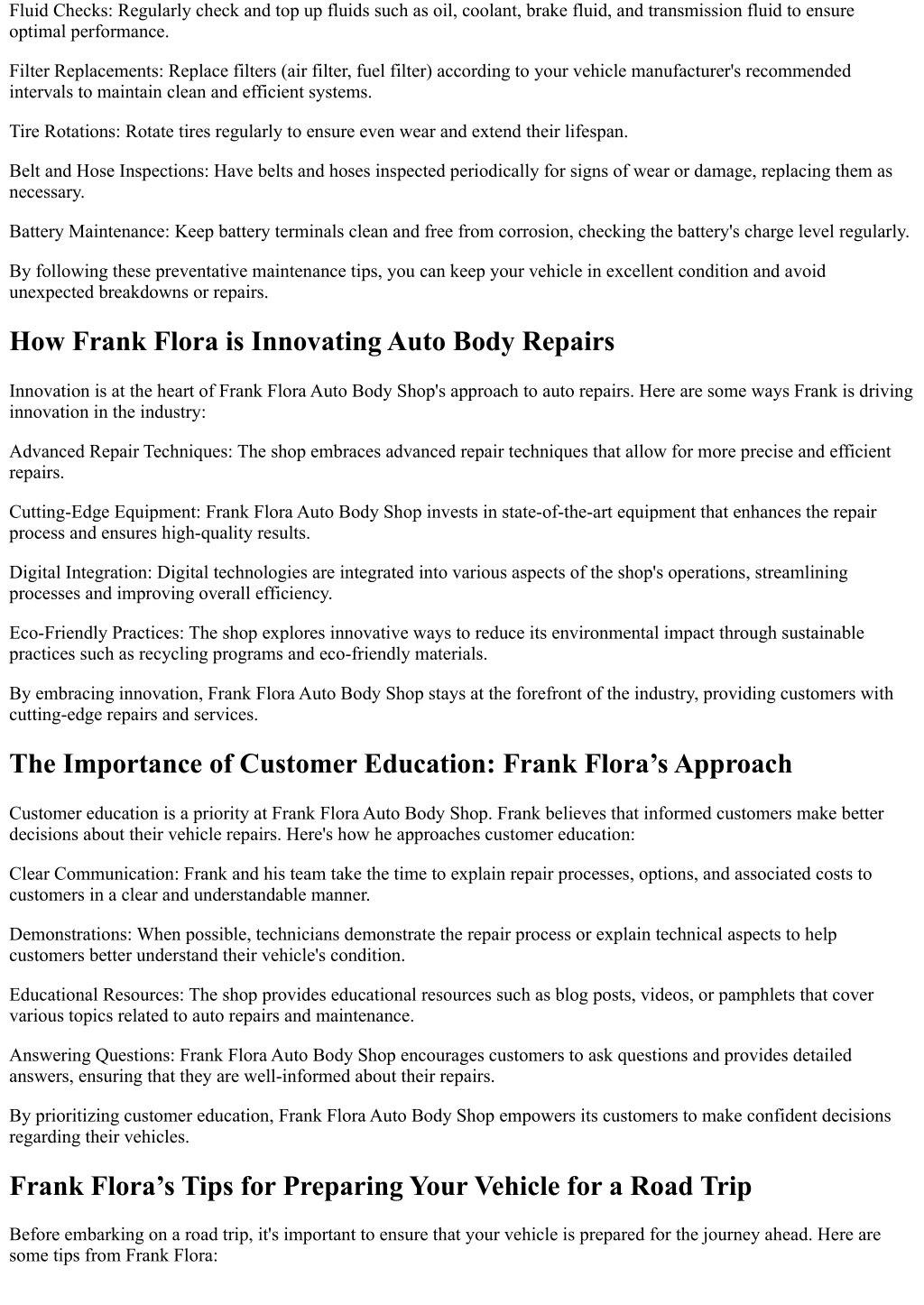 Fluid Checks: Regularly check and top up fluids such as oil, coolant, brake fluid, and transmission fluid to ensure optimal performance.

Filter Replacements: Replace filters (air filter, fuel filter) according to your vehicle manufacturer's recommended intervals to maintain clean and efficient systems.

Tire Rotations: Rotate tires regularly to ensure even wear and extend their lifespan.

Belt and Hose Inspections: Have belts and hoses inspected periodically for signs of wear or damage, replacing them as necessary.

Battery Maintenance: Keep battery terminals clean and free from corrosion, checking the battery's charge level regularly.

By following these preventative maintenance tips, you can keep your vehicle in excellent condition and avoid unexpected breakdowns or repairs.

How Frank Flora is Innovating Auto Body Repairs

Innovation is at the heart of Frank Flora Auto Body Shop's approach to auto repairs. Here are some ways Frank is driving innovation in the industry:

Advanced Repair Techniques: The shop embraces advanced repair techniques that allow for more precise and efficient repairs.

Cutting-Edge Equipment: Frank Flora Auto Body Shop invests in state-of-the-art equipment that enhances the repair process and ensures high-quality results.

Digital Integration: Digital technologies are integrated into various aspects of the shop's operations, streamlining processes and improving overall efficiency.

Eco-Friendly Practices: The shop explores innovative ways to reduce its environmental impact through sustainable practices such as recycling programs and eco-friendly materials.

By embracing innovation, Frank Flora Auto Body Shop stays at the forefront of the industry, providing customers with cutting-edge repairs and services.

The Importance of Customer Education: Frank Flora’s Approach

Customer education is a priority at Frank Flora Auto Body Shop. Frank believes that informed customers make better decisions about their vehicle repairs. Here's how he approaches customer education:

Clear Communication: Frank and his team take the time to explain repair processes, options, and associated costs to customers in a clear and understandable manner.

Demonstrations: When possible, technicians demonstrate the repair process or explain technical aspects to help customers better understand their vehicle's condition.

Educational Resources: The shop provides educational resources such as blog posts, videos, or pamphlets that cover various topics related to auto repairs and maintenance.

Answering Questions: Frank Flora Auto Body Shop encourages customers to ask questions and provides detailed answers, ensuring that they are well-informed about their repairs.

By prioritizing customer education, Frank Flora Auto Body Shop empowers its customers to make confident decisions regarding their vehicles.

Frank Flora’s Tips for Preparing Your Vehicle for a Road Trip

Before embarking on a road trip, it's important to ensure that your vehicle is prepared for the journey ahead. Here are some tips from Frank Flora: